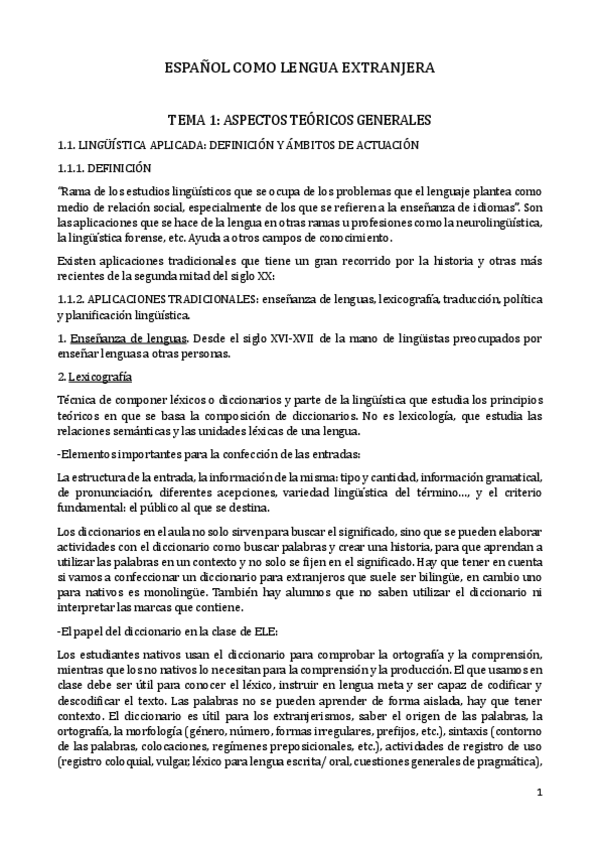 ESPAÑOL COMO LENGUA EXTRANJERA

TEMA 1: ASPECTOS TEÓRICOS GENERALES

1.1. LINGÜÍSTICA APLICADA: DEFINICIÓN Y ÁMBITOS DE ACTUACIÓN

1.1.1. DEFINICIÓN

"Rama de los estudios lingüísticos que se ocupa de los problemas que el lenguaje plantea como medio de relación social, especialmente de los que se refieren a la enseñanza de idiomas". Son las aplicaciones que se hace de la lengua en otras ramas u profesiones como la neurolingüística, la lingüística forense, etc. Ayuda a otros campos de conocimiento.

Existen aplicaciones tradicionales que tiene un gran recorrido por la historia y otras más recientes de la segunda mitad del siglo XX:

1.1.2. APLICACIONES TRADICIONALES: enseñanza de lenguas, lexicografía, traducción, política y planificación lingüística.

1. Enseñanza de lenguas. Desde el siglo XVI-XVII de la mano de lingüistas preocupados por enseñar lenguas a otras personas.

2. Lexicografía

Técnica de componer léxicos o diccionarios y parte de la lingüística que estudia los principios teóricos en que se basa la composición de diccionarios. No es lexicología, que estudia las relaciones semánticas y las unidades léxicas de una lengua.

-Elementos importantes para la confección de las entradas:

La estructura de la entrada, la información de la misma: tipo y cantidad, información gramatical, de pronunciación, diferentes acepciones, variedad lingüística del término..., y el criterio fundamental: el público al que se destina.

Los diccionarios en el aula no solo sirven para buscar el significado, sino que se pueden elaborar actividades con el diccionario como buscar palabras y crear una historia, para que aprendan a utilizar las palabras en un contexto y no solo se fijen en el significado. Hay que tener en cuenta si vamos a confeccionar un diccionario para extranjeros que suele ser bilingüe, en cambio uno para nativos es monolingüe. También hay alumnos que no saben utilizar el diccionario ni interpretar las marcas que contiene.

-El papel del diccionario en la clase de ELE:

Los estudiantes nativos usan el diccionario para comprobar la ortografía y la comprensión, mientras que los no nativos lo necesitan para la comprensión y la producción. El que usamos en clase debe ser útil para conocer el léxico, instruir en lengua meta y ser capaz de codificar y descodificar el texto. Las palabras no se pueden aprender de forma aislada, hay que tener contexto. El diccionario es útil para los extranjerismos, saber el origen de las palabras, la ortografía, la morfología (género, número, formas irregulares, prefijos, etc.), sintaxis (contorno de las palabras, colocaciones, regímenes preposicionales, etc.), actividades de registro de uso (registro coloquial, vulgar, léxico para lengua escrita/ oral, cuestiones generales de pragmática),

1